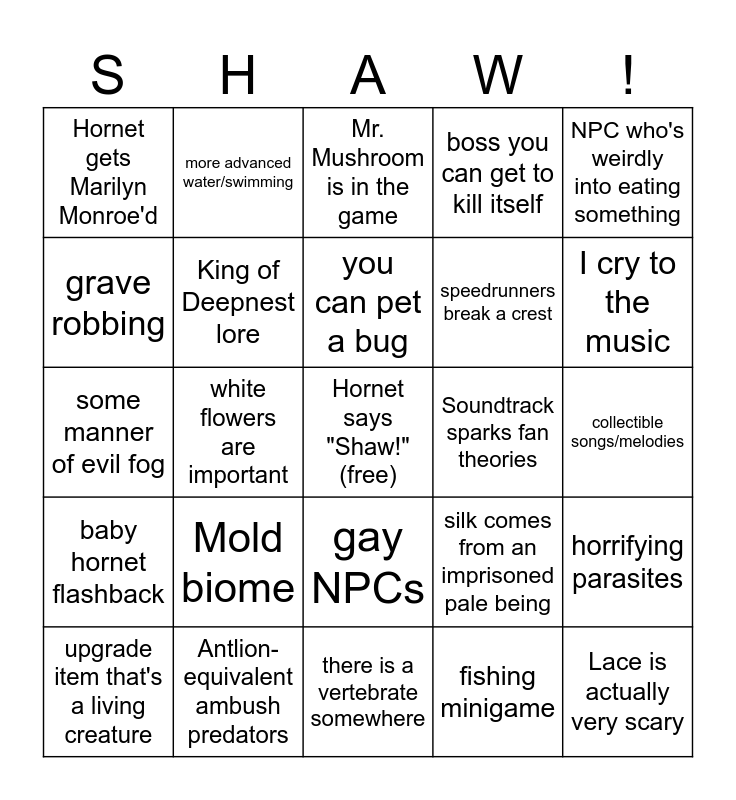 | S | H | A | W | ! |
|---|---|---|---|---|
| Hornet gets Marilyn Monroe'd | more advanced water/swimming | Mr. Mushroom is in the game | boss you can get to kill itself | NPC who's weirdly into eating something |
| grave robbing | King of Deepnest lore | you can pet a bug | speedrunners break a crest | I cry to the music |
| some manner of evil fog | white flowers are important | Hornet says "Shaw!" (free) | Soundtrack sparks fan theories | collectible songs/melodies |
| baby hornet flashback | Mold biome | gay NPCs | silk comes from an imprisoned pale being | horrifying parasites |
| upgrade item that's a living creature | Antlion-equivalent ambush predators | there is a vertebrate somewhere | fishing minigame | Lace is actually very scary |